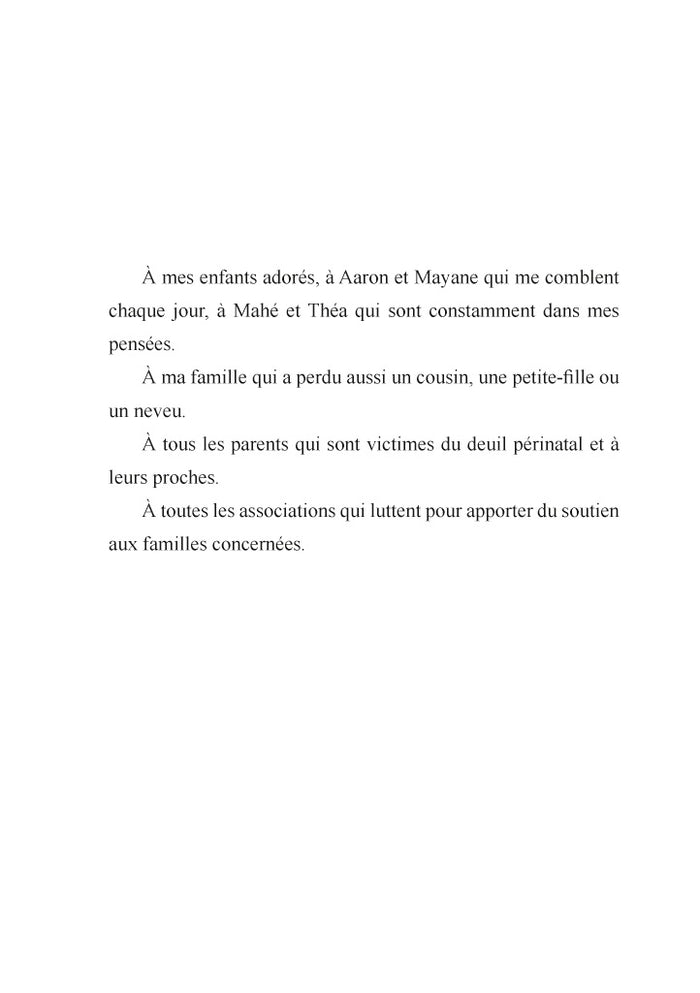 À mes enfants adorés, à Aaron et Mayane qui me comblent chaque jour, à Mahé et Théa qui sont constamment dans mes pensées.

À ma famille qui a perdu aussi un cousin, une petite-fille ou un neveu.

À tous les parents qui sont victimes du deuil périnatal et à leurs proches.

À toutes les associations qui luttent pour apporter du soutien aux familles concernées.